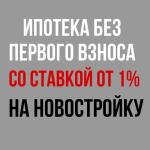 ИПОТЕКА БЕЗ
ПЕРВОГО ВЗНОСА
СО СТАВКОЙ ОТ 1%
НА НОВОСТРОЙКУ